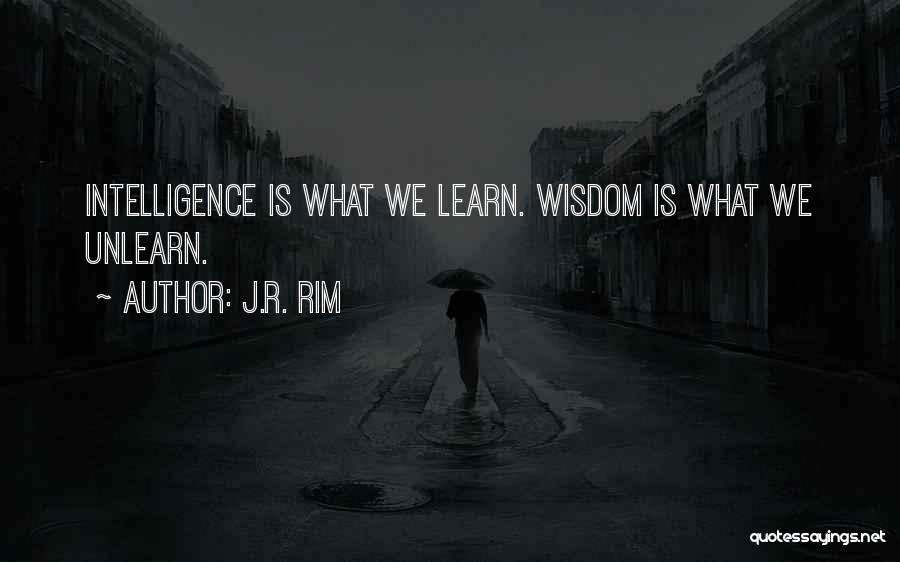 INTELLIGENCE IS WHAT WE LEARN. WISDOM IS WHAT WE UNLEARN.

~ AUTHOR: J.R. RIM

quotessayings.net